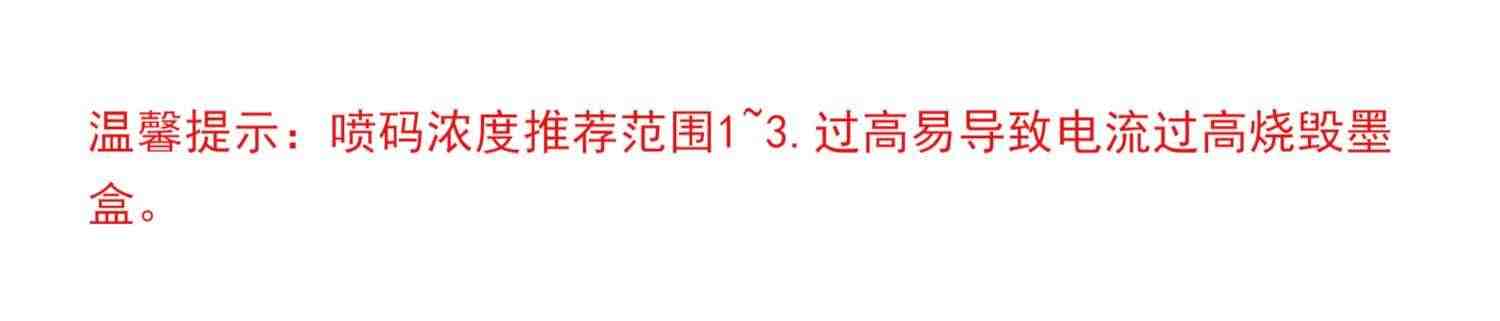 温馨提示：喷码浓度推荐范围1~3.过高易导致电流过高烧毁墨盒。